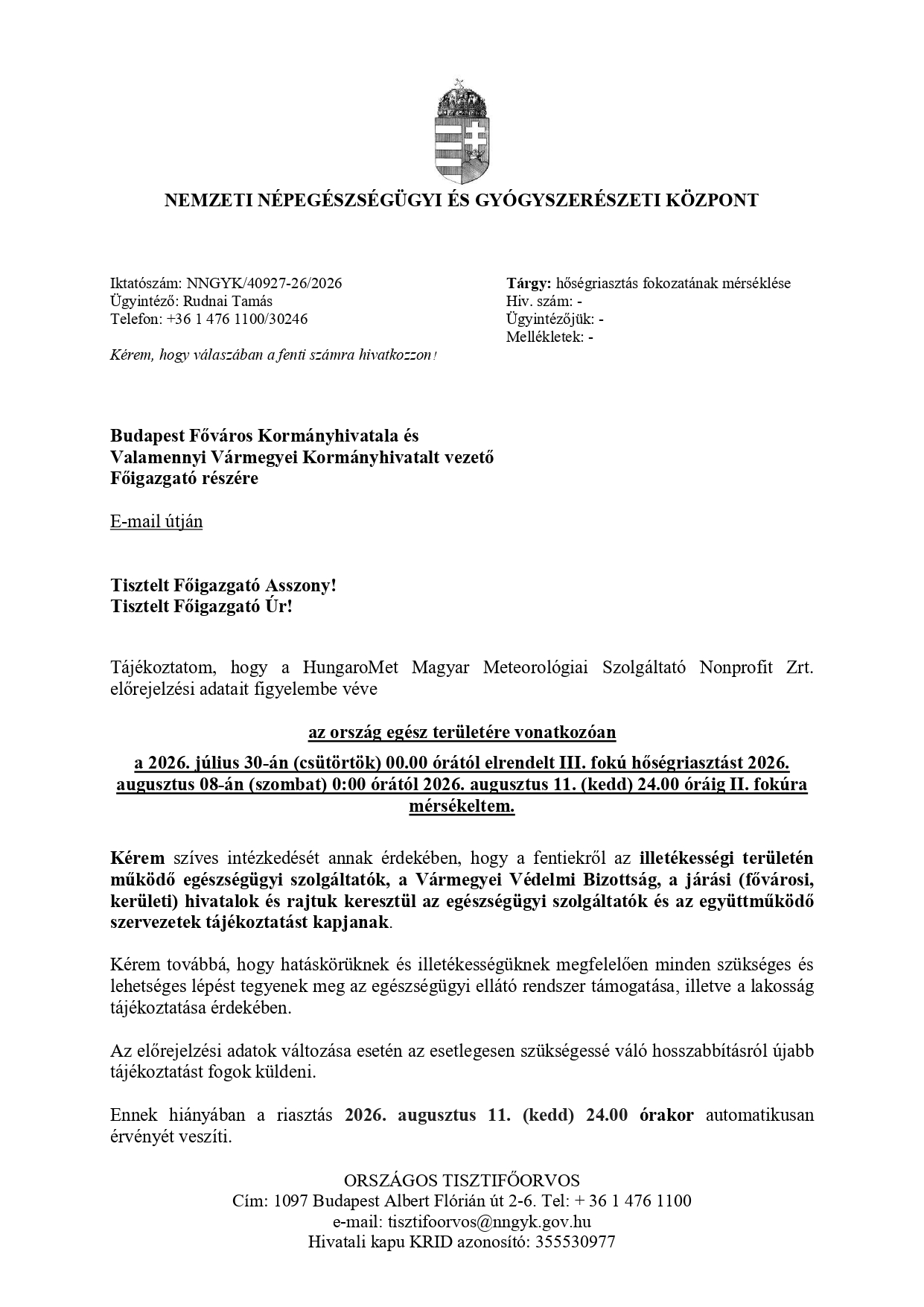 NEMZETI NÉPEGÉSZSÉGÜGYI ÉS GYÓGYSZERÉSZETI KÖZPONT

Iktatószám: NNGYK/40927-26/2026
Ügyintéző: Rudnai Tamás
Telefon: +36 1 476 1100/30246

Kérem, hogy válaszában a fenti számra hivatkozzon!

Tárgy: hőségriasztás fokozatának mérséklése
Hiv. szám: -
Ügyintézőjük: -
Mellékletek: -

Budapest Főváros Kormányhivatala és
Valamennyi Vármegyei Kormányhivatalt vezető
Főigazgató részére

E-mail útján

Tisztelt Főigazgató Asszony!
Tisztelt Főigazgató Úr!

Tájékoztatom, hogy a HungaroMet Magyar Meteorológiai Szolgáltató Nonprofit Zrt. előrejelzési adatait figyelembe véve

az ország egész területére vonatkozóan

a 2026. július 30-án (csütörtök) 00.00 órától elrendelt III. fokú hőségriasztást 2026. augusztus 08-án (szombat) 0:00 órától 2026. augusztus 11. (kedd) 24.00 óráig II. fokúra mérsékeltem.

Kérem szíves intézkedését annak érdekében, hogy a fentiekről az illetékességi területén működő egészségügyi szolgáltatók, a Vármegyei Védelmi Bizottság, a járási (fővárosi, kerületi) hivatalok és rajtuk keresztül az egészségügyi szolgáltatók és az együttműködő szervezetek tájékoztatást kapjanak.

Kérem továbbá, hogy hatáskörüknek és illetékességüknek megfelelően minden szükséges és lehetséges lépést tegyenek meg az egészségügyi ellátó rendszer támogatása, illetve a lakosság tájékoztatása érdekében.

Az előrejelzési adatok változása esetén az esetlegesen szükségessé váló hosszabbításról újabb tájékoztatást fogok küldeni.

Ennek hiányában a riasztás 2026. augusztus 11. (kedd) 24.00 órakor automatikusan érvényét veszíti.

ORSZÁGOS TISZTIFŐORVOS
Cím: 1097 Budapest Albert Flórián út 2-6. Tel: + 36 1 476 1100
e-mail: tisztifoorvos@nngyk.gov.hu
Hivatali kapu KRID azonosító: 355530977